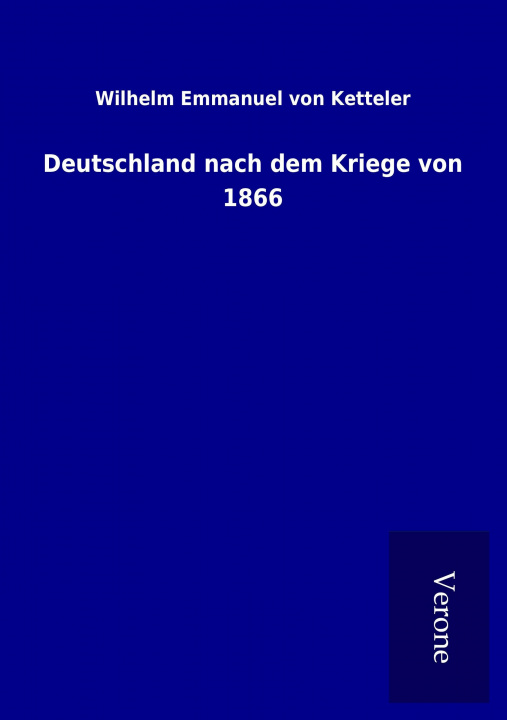 Wilhelm Emmanuel von Ketteler

Deutschland nach dem Kriege von 1866

Verone